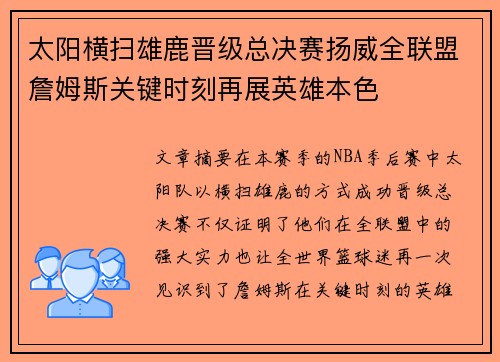 太阳横扫雄鹿晋级总决赛扬威全联盟詹姆斯关键时刻再展英雄本色

文章摘要在本赛季的NBA季后赛中太阳队以横扫雄鹿的方式成功晋级总决赛不仅证明了他们在全联盟中的强大实力也让全世界篮球迷再一次见识到了詹姆斯在关键时刻的英雄